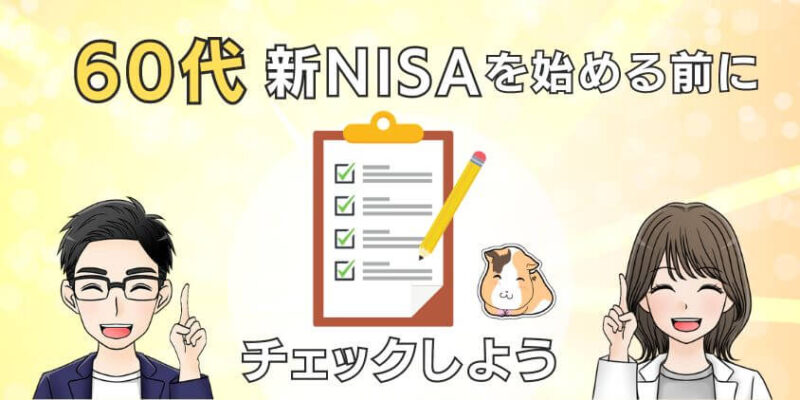 60代 新NISAを始める前に

チェックしよう